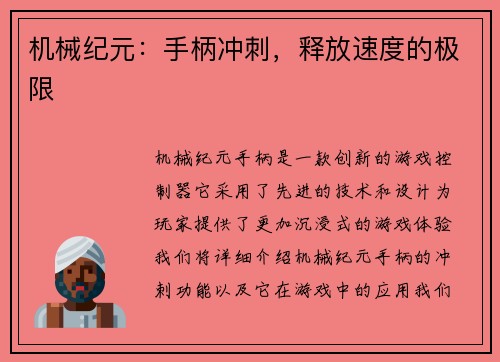 机械纪元：手柄冲刺，释放速度的极限

机械纪元手柄是一款创新的游戏控制器它采用了先进的技术和设计为玩家提供了更加沉浸式的游戏体验我们将详细介绍机械纪元手柄的冲刺功能以及它在游戏中的应用我们